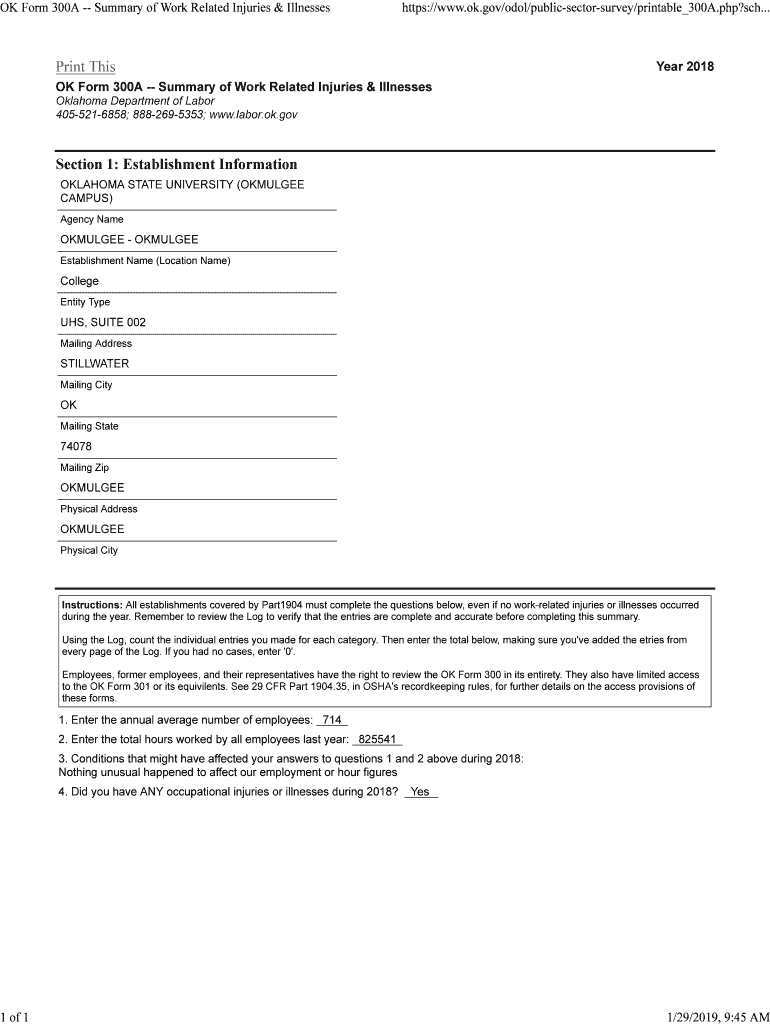 OK Form 300A -- Summary of Work Related Injuries & Illnesses https://www.ok.gov/odol/public-sector-survey/printable_300A.php?sch...

Print This

Year 2018

OK Form 300A -- Summary of Work Related Injuries & Illnesses
Oklahoma Department of Labor
405-521-6858; 888-269-5353; www.labor.ok.gov

Section 1: Establishment Information

OKLAHOMA STATE UNIVERSITY (OKMULGEE CAMPUS)
Agency Name

OKMULGEE - OKMULGEE
Establishment Name (Location Name)

College
Entity Type

UHS, SUITE 002
Mailing Address

STILLWATER
Mailing City

OK
Mailing State

74078
Mailing Zip

OKMULGEE
Physical Address

OKMULGEE
Physical City

Instructions: All establishments covered by Part1904 must complete the questions below, even if no work-related injuries or illnesses occurred during the year. Remember to review the Log to verify that the entries are complete and accurate before completing this summary.

Using the Log, count the individual entries you made for each category. Then enter the total below, making sure you've added the etries from every page of the Log. If you had no cases, enter '0'.

Employees, former employees, and their representatives have the right to review the OK Form 300 in its entirety. They also have limited access to the OK Form 301 or its equivilents. See 29 CFR Part 1904.35, in OSHA's recordkeeping rules, for further details on the access provisions of these forms.

1. Enter the annual average number of employees: 714

2. Enter the total hours worked by all employees last year: 825541

3. Conditions that might have affected your answers to questions 1 and 2 above during 2018:
Nothing unusual happened to affect our employment or hour figures

4. Did you have ANY occupational injuries or illnesses during 2018? Yes

1 of 1

1/29/2019, 9:45 AM